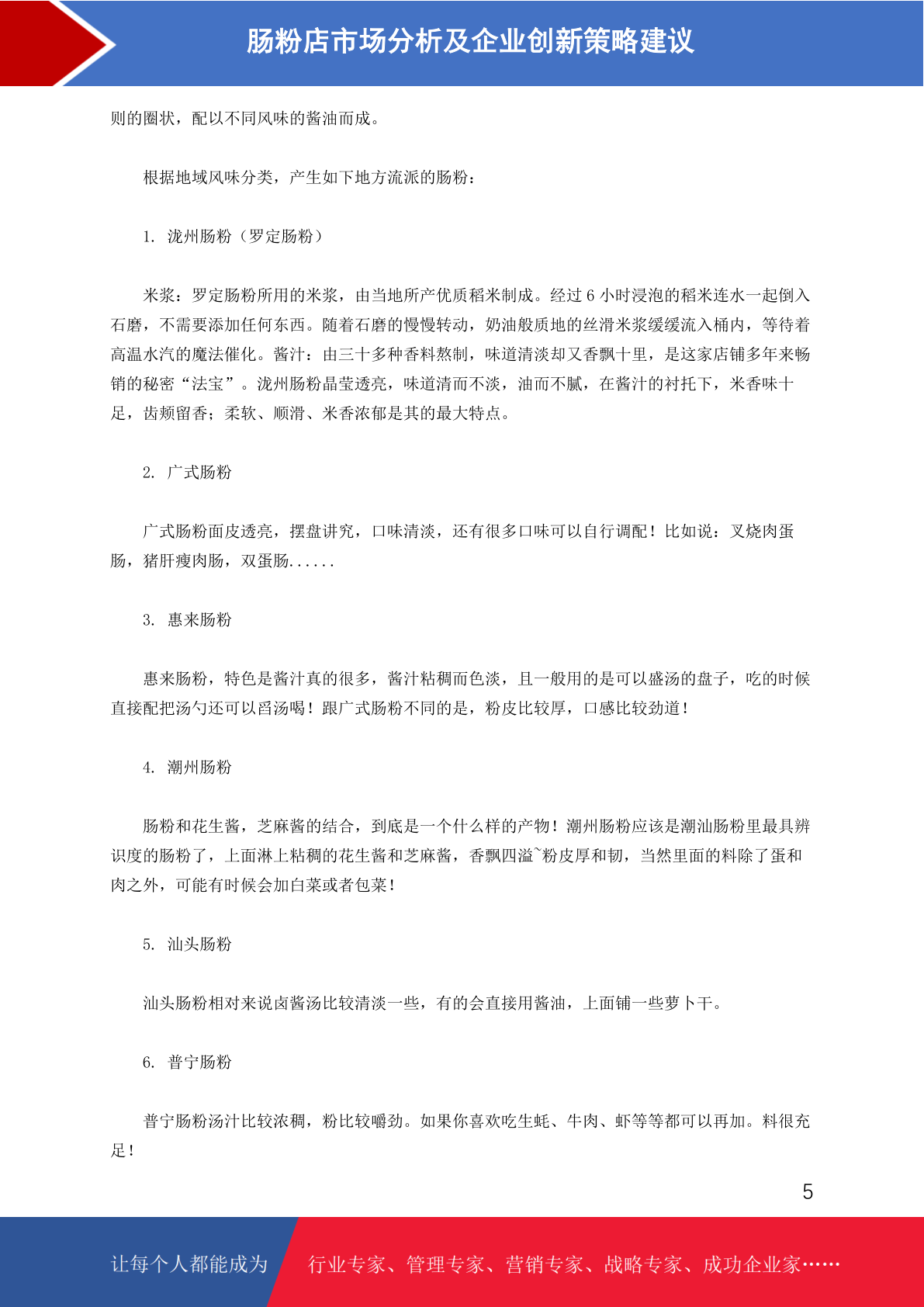 肠粉店市场分析及企业创新策略建议

则的圈状，配以不同风味的酱油而成。

根据地域风味分类，产生如下地方流派的肠粉：

1. 泷州肠粉（罗定肠粉）

米浆：罗定肠粉所用的米浆，由当地所产优质稻米制成。经过 6 小时浸泡的稻米连水一起倒入石磨，不需要添加任何东西。随着石磨的慢慢转动，奶油般质地的丝滑米浆缓缓流入桶内，等待着高温水汽的魔法催化。酱汁：由三十多种香料熬制，味道清淡却又香飘十里，是这家店铺多年来畅销的秘密“法宝”。泷州肠粉晶莹透亮，味道清而不淡，油而不腻，在酱汁的衬托下，米香味十足，齿颊留香；柔软、顺滑、米香浓郁是其的最大特点。

2. 广式肠粉

广式肠粉面皮透亮，摆盘讲究，口味清淡，还有很多口味可以自行调配！比如说：叉烧肉蛋肠，猪肝瘦肉肠，双蛋肠......

3. 惠来肠粉

惠来肠粉，特色是酱汁真的很多，酱汁粘稠而色淡，且一般用的是可以盛汤的盘子，吃的时候直接配把汤勺还可以舀汤喝！跟广式肠粉不同的是，粉皮比较厚，口感比较劲道！

4. 潮州肠粉

肠粉和花生酱，芝麻酱的结合，到底是一个什么样的产物！潮州肠粉应该是潮汕肠粉里最具辨识度的肠粉了，上面淋上粘稠的花生酱和芝麻酱，香飘四溢~粉皮厚和韧，当然里面的料除了蛋和肉之外，可能有时候会加白菜或者包菜！

5. 汕头肠粉

汕头肠粉相对来说卤酱汤比较清淡一些，有的会直接用酱油，上面铺一些萝卜干。

6. 普宁肠粉

普宁肠粉汤汁比较浓稠，粉比较嚼劲。如果你喜欢吃生蚝、牛肉、虾等等都可以再加。料很充足！

5

让每个人都能成为 行业专家、管理专家、营销专家、战略专家、成功企业家……